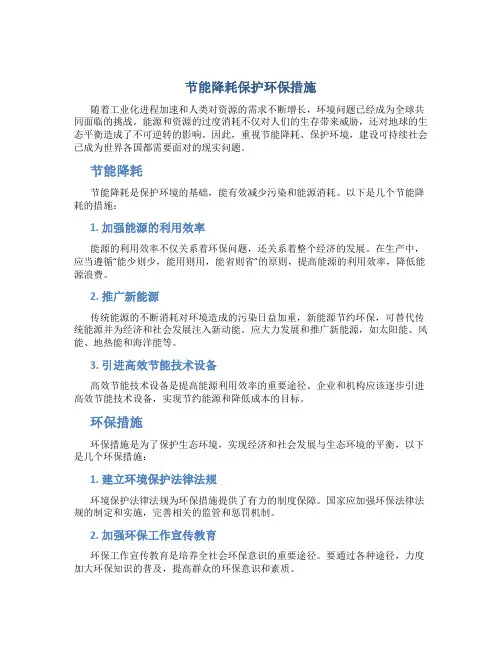 节能降耗保护环保措施

随着工业化进程加速和人类对资源的需求不断增长，环境问题已经成为全球共同面临的挑战。能源和资源的过度消耗不仅对人们的生存带来威胁，还对地球的生态平衡造成了不可逆转的影响。因此，重视节能降耗、保护环境，建设可持续社会已成为世界各国都需要面对的现实问题。

节能降耗

节能降耗是保护环境的基础，能有效减少污染和能源消耗。以下是几个节能降耗的措施：

1. 加强能源的利用效率

能源的利用效率不仅关系着环保问题，还关系着整个经济的发展。在生产中，应当遵循“能少则少，能用则用，能省则省”的原则，提高能源的利用效率，降低能源浪费。

2. 推广新能源

传统能源的不断消耗对环境造成的污染日益加重，新能源节约环保，可替代传统能源并为经济和社会发展注入新动能。应大力发展和推广新能源，如太阳能、风能、地热能和海洋能等。

3. 引进高效节能技术设备

高效节能技术设备是提高能源利用效率的重要途径。企业和机构应该逐步引进高效节能技术设备，实现节约能源和降低成本的目标。

环保措施

环保措施是为了保护生态环境，实现经济和社会发展与生态环境的平衡，以下是几个环保措施：

1. 建立环境保护法律法规

环境保护法律法规为环保措施提供了有力的制度保障。国家应加强环保法律法规的制定和实施，完善相关的监管和惩罚机制。

2. 加强环保工作宣传教育

环保工作宣传教育是培养全社会环保意识的重要途径。要通过各种途径，力度加大环保知识的普及，提高群众的环保意识和素质。